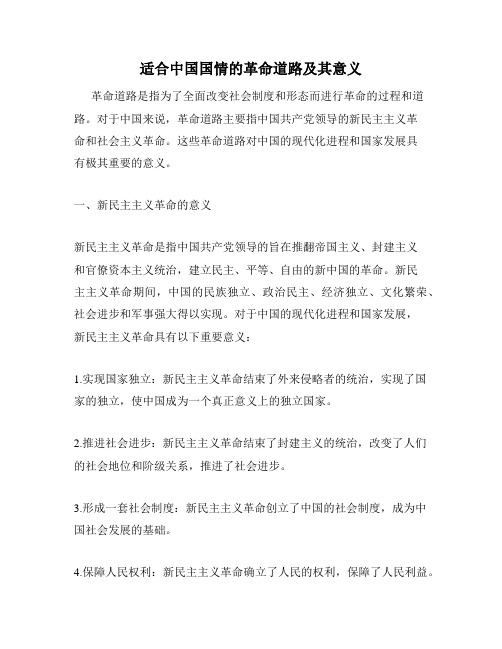 适合中国国情的革命道路及其意义

革命道路是指为了全面改变社会制度和形态而进行革命的过程和道路。对于中国来说，革命道路主要指中国共产党领导的新民主主义革命和社会主义革命。这些革命道路对中国的现代化进程和国家发展具有极其重要的意义。

一、新民主主义革命的意义

新民主主义革命是指中国共产党领导的旨在推翻帝国主义、封建主义和官僚资本主义统治，建立民主、平等、自由的新中国的革命。新民主主义革命期间，中国的民族独立、政治民主、经济独立、文化繁荣、社会进步和军事强大得以实现。对于中国的现代化进程和国家发展，新民主主义革命具有以下重要意义：

1.实现国家独立：新民主主义革命结束了外来侵略者的统治，实现了国家的独立，使中国成为一个真正意义上的独立国家。

2.推进社会进步：新民主主义革命结束了封建主义的统治，改变了人们的社会地位和阶级关系，推进了社会进步。

3.形成一套社会制度：新民主主义革命创立了中国的社会制度，成为中国社会发展的基础。

4.保障人民权利：新民主主义革命确立了人民的权利，保障了人民利益。